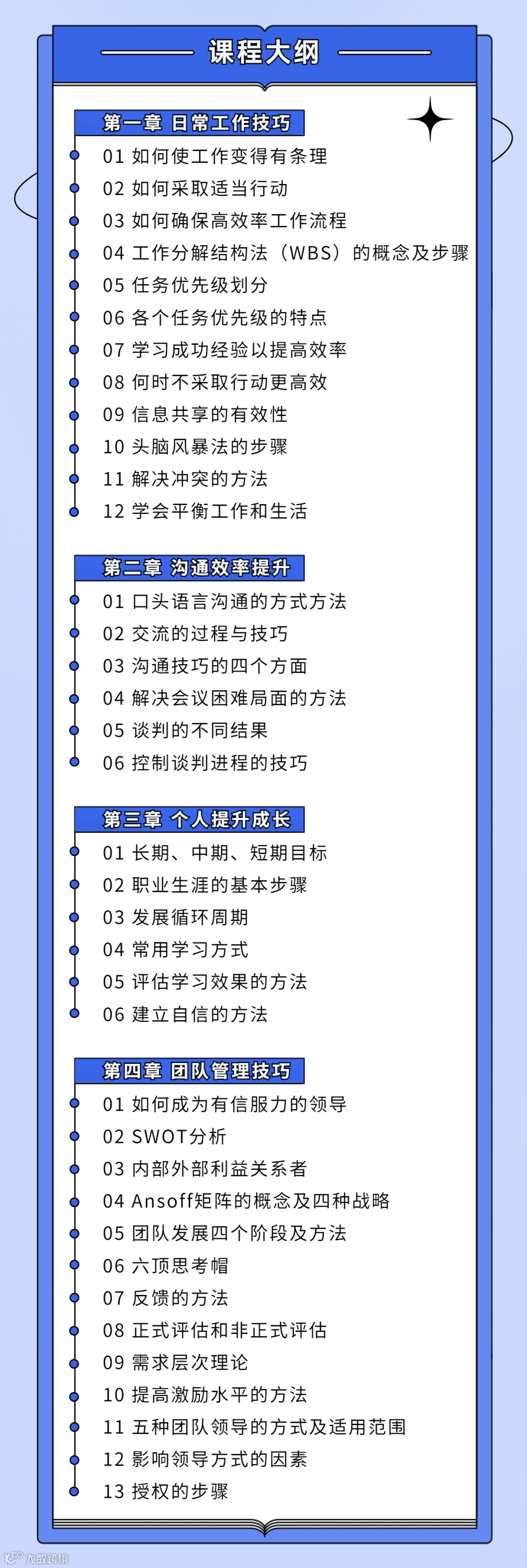 课程大纲

第一章 日常工作技巧

01 如何使工作变得有条理
02 如何采取适当行动
03 如何确保高效率工作流程
04 工作分解结构法（WBS）的概念及步骤
05 任务优先级划分
06 各个任务优先级的特点
07 学习成功经验以提高效率
08 何时不采取行动更高效
09 信息共享的有效性
10 头脑风暴法的步骤
11 解决冲突的方法
12 学会平衡工作和生活

第二章 沟通效率提升

01 口头语言沟通的方式方法
02 交流的过程与技巧
03 沟通技巧的四个方面
04 解决会议困难局面的方法
05 谈判的不同结果
06 控制谈判进程的技巧

第三章 个人提升成长

01 长期、中期、短期目标
02 职业生涯的基本步骤
03 发展循环周期
04 常用学习方式
05 评估学习效果的方法
06 建立自信的方法

第四章 团队管理技巧

01 如何成为有信服力的领导
02 SWOT分析
03 内部外部利益关系者
04 Ansoff矩阵的概念及四种战略
05 团队发展四个阶段及方法
06 六顶思考帽
07 反馈的方法
08 正式评估和非正式评估
09 需求层次理论
10 提高激励水平的方法
11 五种团队领导的方式及适用范围
12 影响领导方式的因素
13 授权的步骤

大数跨境